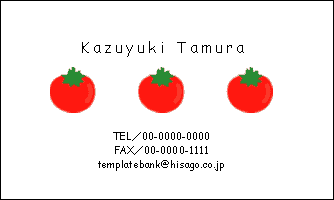 Kazuyuki Tamura

TEL／00-0000-0000
FAX／00-0000-1111
templatebank@hisago.co.jp